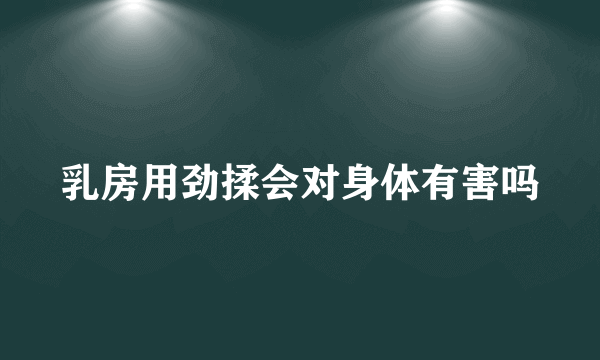 乳房用劲揉会对身体有害吗